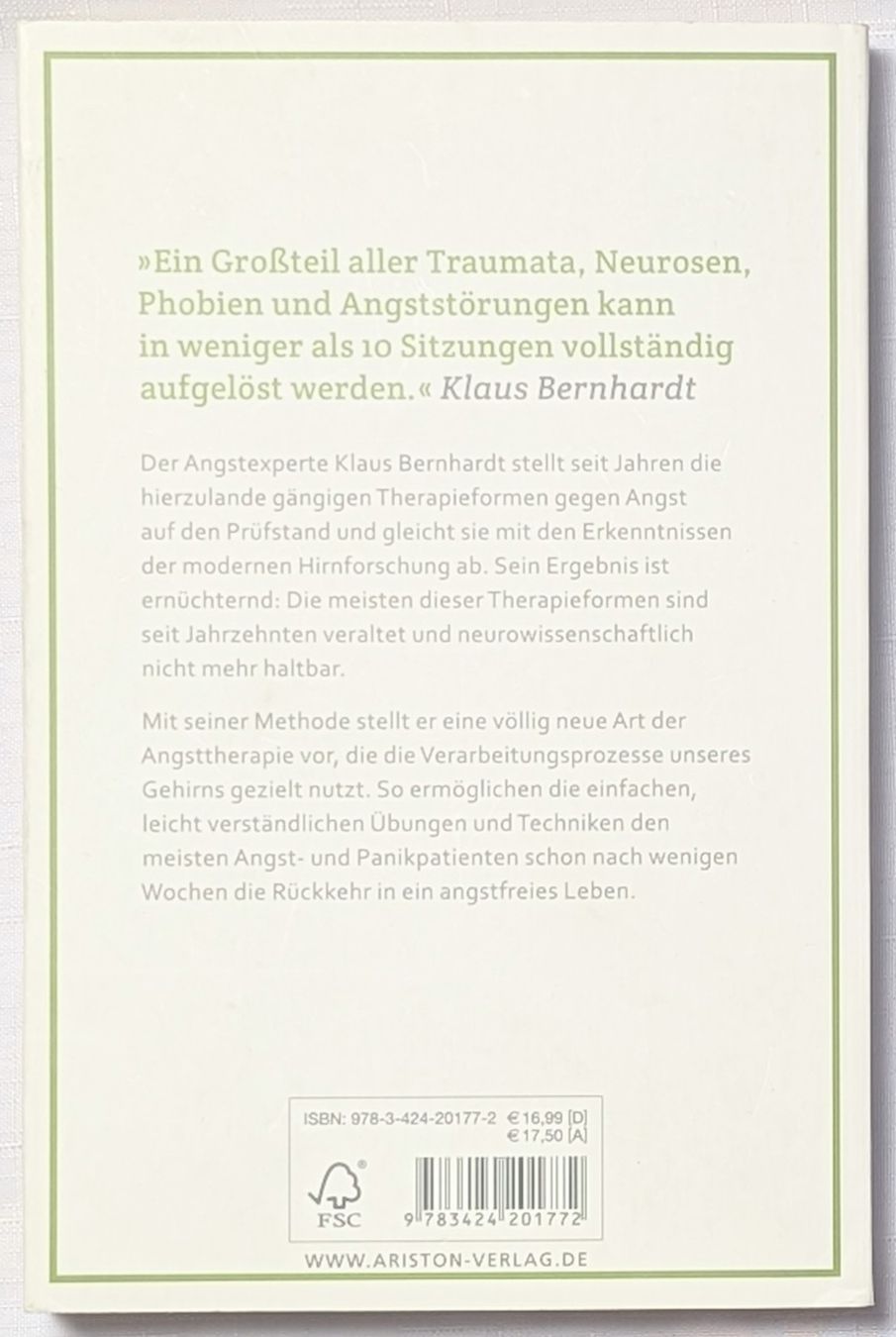 »Ein Großteil aller Traumata, Neurosen, Phobien und Angststörungen kann in weniger als 10 Sitzungen vollständig aufgelöst werden.« Klaus Bernhardt

Der Angstexperte Klaus Bernhardt stellt seit Jahren die hierzulande gängigen Therapieformen gegen Angst auf den Prüfstand und gleicht sie mit den Erkenntnissen der modernen Hirnforschung ab. Sein Ergebnis ist ernüchternd: Die meisten dieser Therapieformen sind seit Jahrzehnten veraltet und neurowissenschaftlich nicht mehr haltbar.

Mit seiner Methode stellt er eine völlig neue Art der Angsttherapie vor, die die Verarbeitungsprozesse unseres Gehirns gezielt nutzt. So ermöglichen die einfachen, leicht verständlichen Übungen und Techniken den meisten Angst- und Panikpatienten schon nach wenigen Wochen die Rückkehr in ein angstfreies Leben.

ISBN: 978-3-424-20177-2 € 16,99 [D]
€ 17,50 [A]

FSC

9 783424 201772

WWW.ARISTON-VERLAG.DE